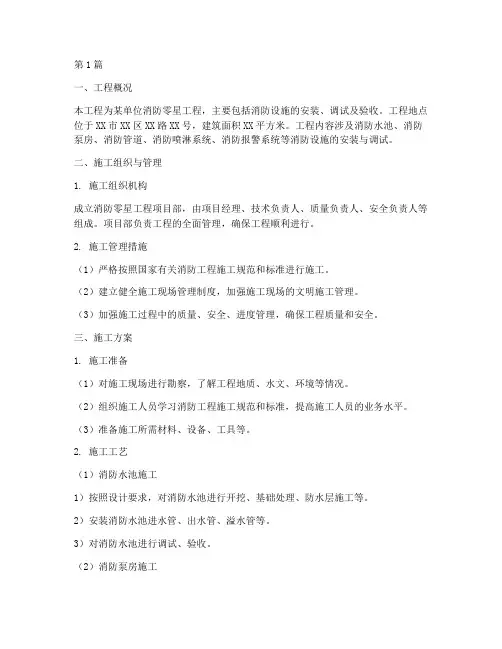 第1篇

一、工程概况

本工程为某单位消防零星工程，主要包括消防设施的安装、调试及验收。工程地点位于XX市XX区XX路XX号，建筑面积XX平方米。工程内容涉及消防水池、消防泵房、消防管道、消防喷淋系统、消防报警系统等消防设施的安装与调试。

二、施工组织与管理

1. 施工组织机构

成立消防零星工程项目部，由项目经理、技术负责人、质量负责人、安全负责人等组成。项目部负责工程的全面管理，确保工程顺利进行。

2. 施工管理措施

（1）严格按照国家有关消防工程施工规范和标准进行施工。

（2）建立健全施工现场管理制度，加强施工现场的文明施工管理。

（3）加强施工过程中的质量、安全、进度管理，确保工程质量和安全。

三、施工方案

1. 施工准备

（1）对施工现场进行勘察，了解工程地质、水文、环境等情况。

（2）组织施工人员学习消防工程施工规范和标准，提高施工人员的业务水平。

（3）准备施工所需材料、设备、工具等。

2. 施工工艺

（1）消防水池施工

1）按照设计要求，对消防水池进行开挖、基础处理、防水层施工等。

2）安装消防水池进水管、出水管、溢水管等。

3）对消防水池进行调试、验收。

（2）消防泵房施工